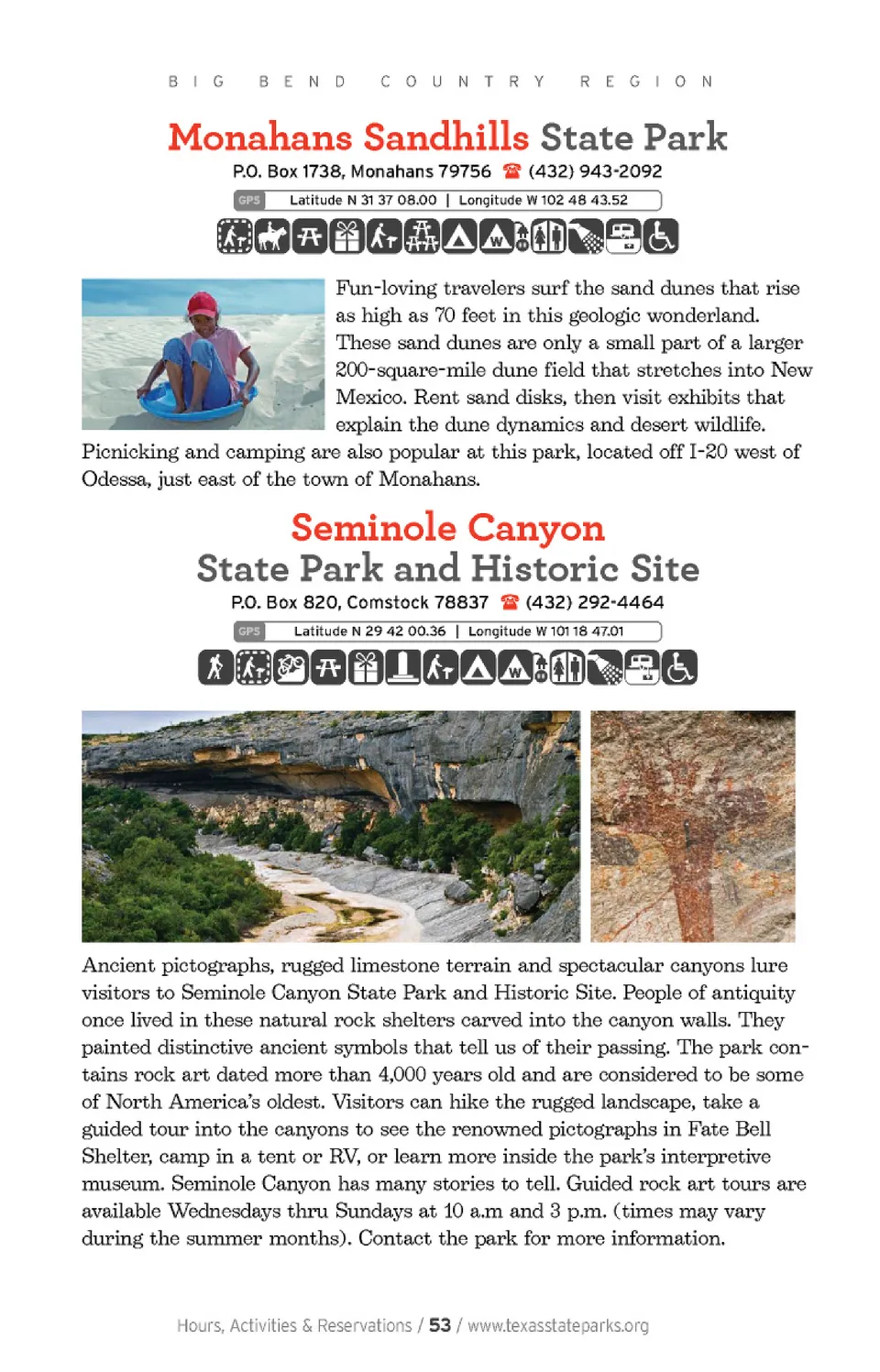 BIG BEND COUNTRY REGION

Monahans Sandhills State Park

P.O. Box 1738, Monahans 79756 ☎ (432) 943-2092

GPS Latitude N 31 37 08.00 | Longitude W 102 48 43.52

Fun-loving travelers surf the sand dunes that rise as high as 70 feet in this geologic wonderland. These sand dunes are only a small part of a larger 200-square-mile dune field that stretches into New Mexico. Rent sand disks, then visit exhibits that explain the dune dynamics and desert wildlife. Picnicking and camping are also popular at this park, located off I-20 west of Odessa, just east of the town of Monahans.

Seminole Canyon State Park and Historic Site

P.O. Box 820, Comstock 78837 ☎ (432) 292-4464

GPS Latitude N 29 42 00.36 | Longitude W 101 18 47.01

Ancient pictographs, rugged limestone terrain and spectacular canyons lure visitors to Seminole Canyon State Park and Historic Site. People of antiquity once lived in these natural rock shelters carved into the canyon walls. They painted distinctive ancient symbols that tell us of their passing. The park contains rock art dated more than 4,000 years old and are considered to be some of North America's oldest. Visitors can hike the rugged landscape, take a guided tour into the canyons to see the renowned pictographs in Fate Bell Shelter, camp in a tent or RV, or learn more inside the park's interpretive museum. Seminole Canyon has many stories to tell. Guided rock art tours are available Wednesdays thru Sundays at 10 a.m and 3 p.m. (times may vary during the summer months). Contact the park for more information.

Hours, Activities & Reservations / 53 / www.texasstateparks.org